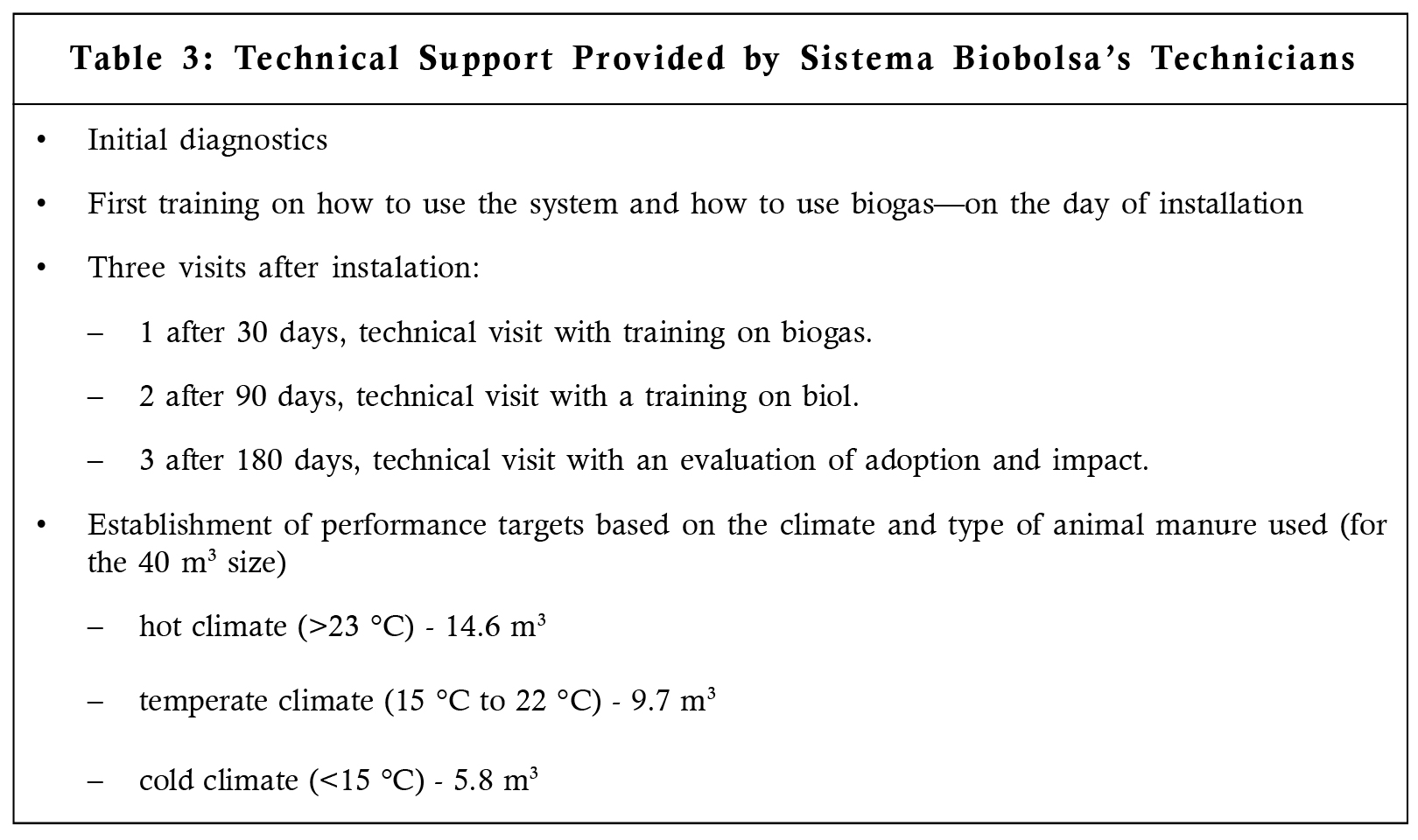 Table 3: Technical Support Provided by Sistema Biobolsa's Technicians

• Initial diagnostics

• First training on how to use the system and how to use biogas—on the day of installation

• Three visits after instalation:

– 1 after 30 days, technical visit with training on biogas.

– 2 after 90 days, technical visit with a training on biol.

– 3 after 180 days, technical visit with an evaluation of adoption and impact.

• Establishment of performance targets based on the climate and type of animal manure used (for the 40 $m^3$ size)

– hot climate (>23 °C) - 14.6 $m^3$

– temperate climate (15 °C to 22 °C) - 9.7 $m^3$

– cold climate (<15 °C) - 5.8 $m^3$